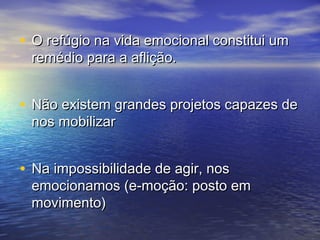 • O refúgio na vida emocional constitui um remédio para a aflição.

• Não existem grandes projetos capazes de nos mobilizar

• Na impossibilidade de agir, nos emocionamos (e-moção: posto em movimento)